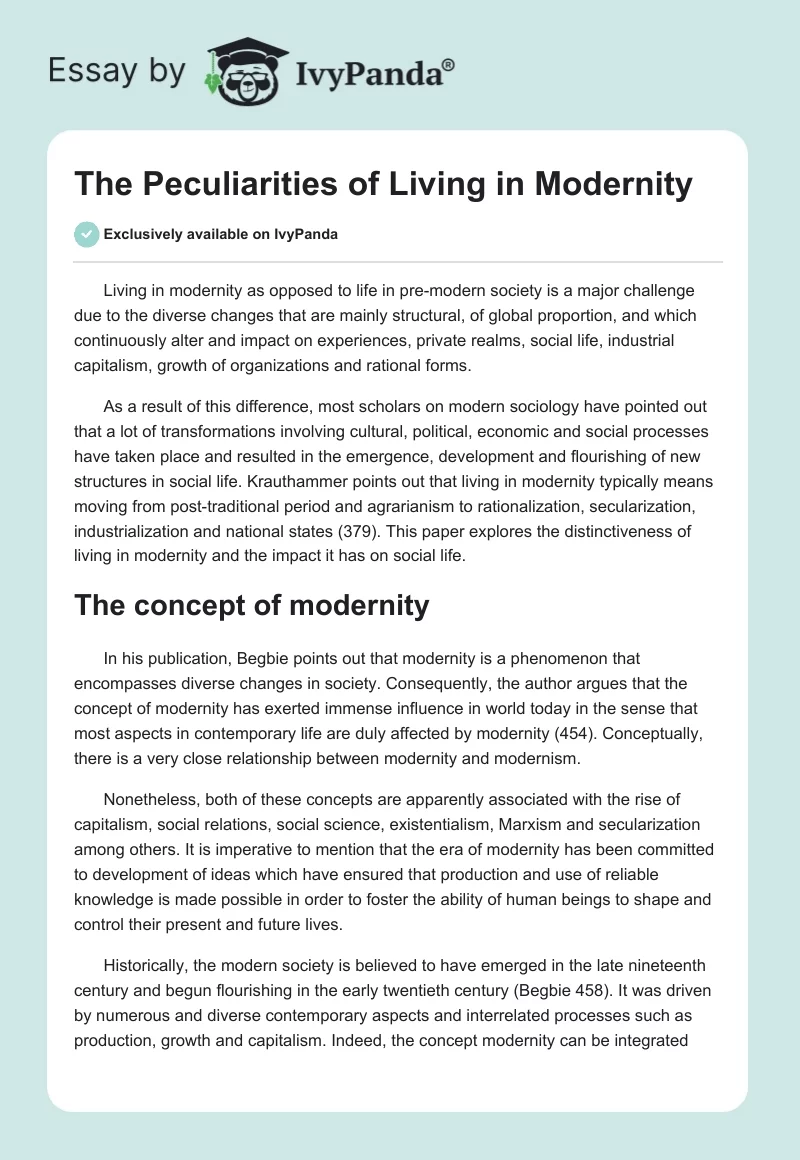 Essay by IvyPanda®

The Peculiarities of Living in Modernity

Exclusively available on IvyPanda

Living in modernity as opposed to life in pre-modern society is a major challenge due to the diverse changes that are mainly structural, of global proportion, and which continuously alter and impact on experiences, private realms, social life, industrial capitalism, growth of organizations and rational forms.

As a result of this difference, most scholars on modern sociology have pointed out that a lot of transformations involving cultural, political, economic and social processes have taken place and resulted in the emergence, development and flourishing of new structures in social life. Krauthammer points out that living in modernity typically means moving from post-traditional period and agrarianism to rationalization, secularization, industrialization and national states (379). This paper explores the distinctiveness of living in modernity and the impact it has on social life.

The concept of modernity

In his publication, Begbie points out that modernity is a phenomenon that encompasses diverse changes in society. Consequently, the author argues that the concept of modernity has exerted immense influence in world today in the sense that most aspects in contemporary life are duly affected by modernity (454). Conceptually, there is a very close relationship between modernity and modernism.

Nonetheless, both of these concepts are apparently associated with the rise of capitalism, social relations, social science, existentialism, Marxism and secularization among others. It is imperative to mention that the era of modernity has been committed to development of ideas which have ensured that production and use of reliable knowledge is made possible in order to foster the ability of human beings to shape and control their present and future lives.

Historically, the modern society is believed to have emerged in the late nineteenth century and begun flourishing in the early twentieth century (Begbie 458). It was driven by numerous and diverse contemporary aspects and interrelated processes such as production, growth and capitalism. Indeed, the concept modernity can be integrated